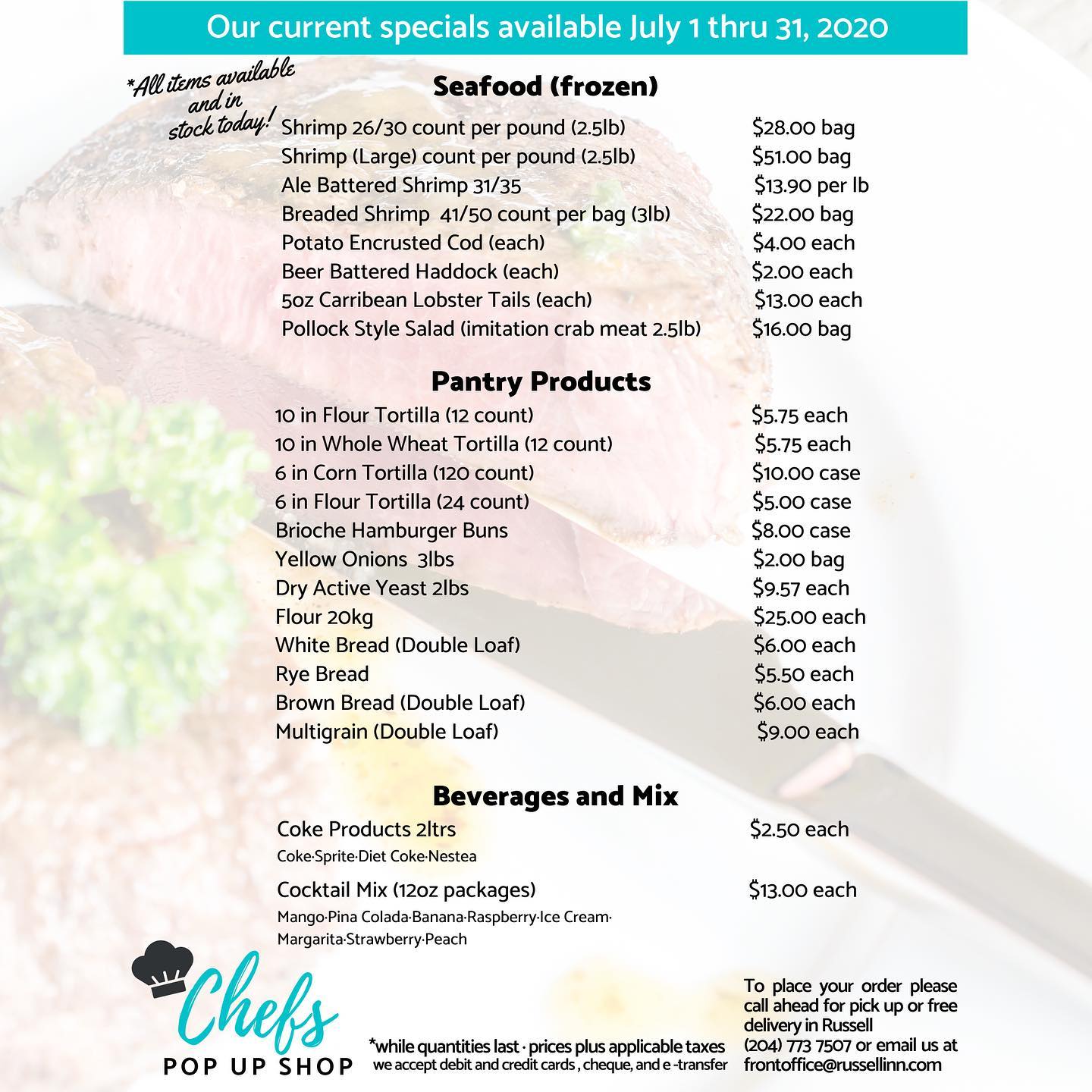 Our current specials available July 1 thru 31, 2020

*All items available and in stock today!

Seafood (frozen)

Shrimp 26/30 count per pound (2.5lb) $28.00 bag
Shrimp (Large) count per pound (2.5lb) $51.00 bag
Ale Battered Shrimp 31/35 $13.90 per lb
Breaded Shrimp 41/50 count per bag (3lb) $22.00 bag
Potato Encrusted Cod (each) $4.00 each
Beer Battered Haddock (each) $2.00 each
5oz Carribean Lobster Tails (each) $13.00 each
Pollock Style Salad (imitation crab meat 2.5lb) $16.00 bag

Pantry Products

10 in Flour Tortilla (12 count) $5.75 each
10 in Whole Wheat Tortilla (12 count) $5.75 each
6 in Corn Tortilla (120 count) $10.00 case
6 in Flour Tortilla (24 count) $5.00 case
Brioche Hamburger Buns $8.00 case
Yellow Onions 3lbs $2.00 bag
Dry Active Yeast 2lbs $9.57 each
Flour 20kg $25.00 each
White Bread (Double Loaf) $6.00 each
Rye Bread $5.50 each
Brown Bread (Double Loaf) $6.00 each
Multigrain (Double Loaf) $9.00 each

Beverages and Mix

Coke Products 2ltrs $2.50 each
Coke·Sprite·Diet Coke·Nestea

Cocktail Mix (12oz packages) $13.00 each
Mango·Pina Colada·Banana·Raspberry·Ice Cream·
Margarita·Strawberry·Peach

Chefs
POP UP SHOP

*while quantities last · prices plus applicable taxes
we accept debit and credit cards , cheque, and e -transfer

To place your order please call ahead for pick up or free delivery in Russell
(204) 773 7507 or email us at
frontoffice@russellinn.com